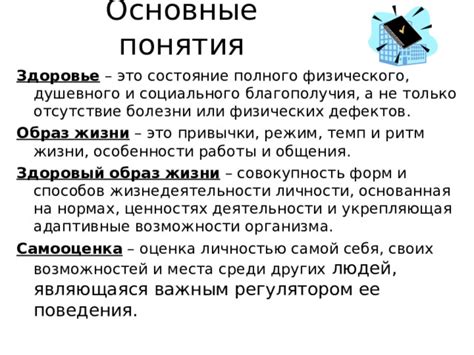 Основные понятия

Здоровье – это состояние полного физического, душевного и социального благополучия, а не только отсутствие болезни или физических дефектов.

Образ жизни – это привычки, режим, темп и ритм жизни, особенности работы и общения.

Здоровый образ жизни – совокупность форм и способов жизнедеятельности личности, основанная на нормах, ценностях деятельности и укрепляющая адаптивные возможности организма.

Самооценка – оценка личностью самой себя, своих возможностей и места среди других людей, являющаяся важным регулятором ее поведения.